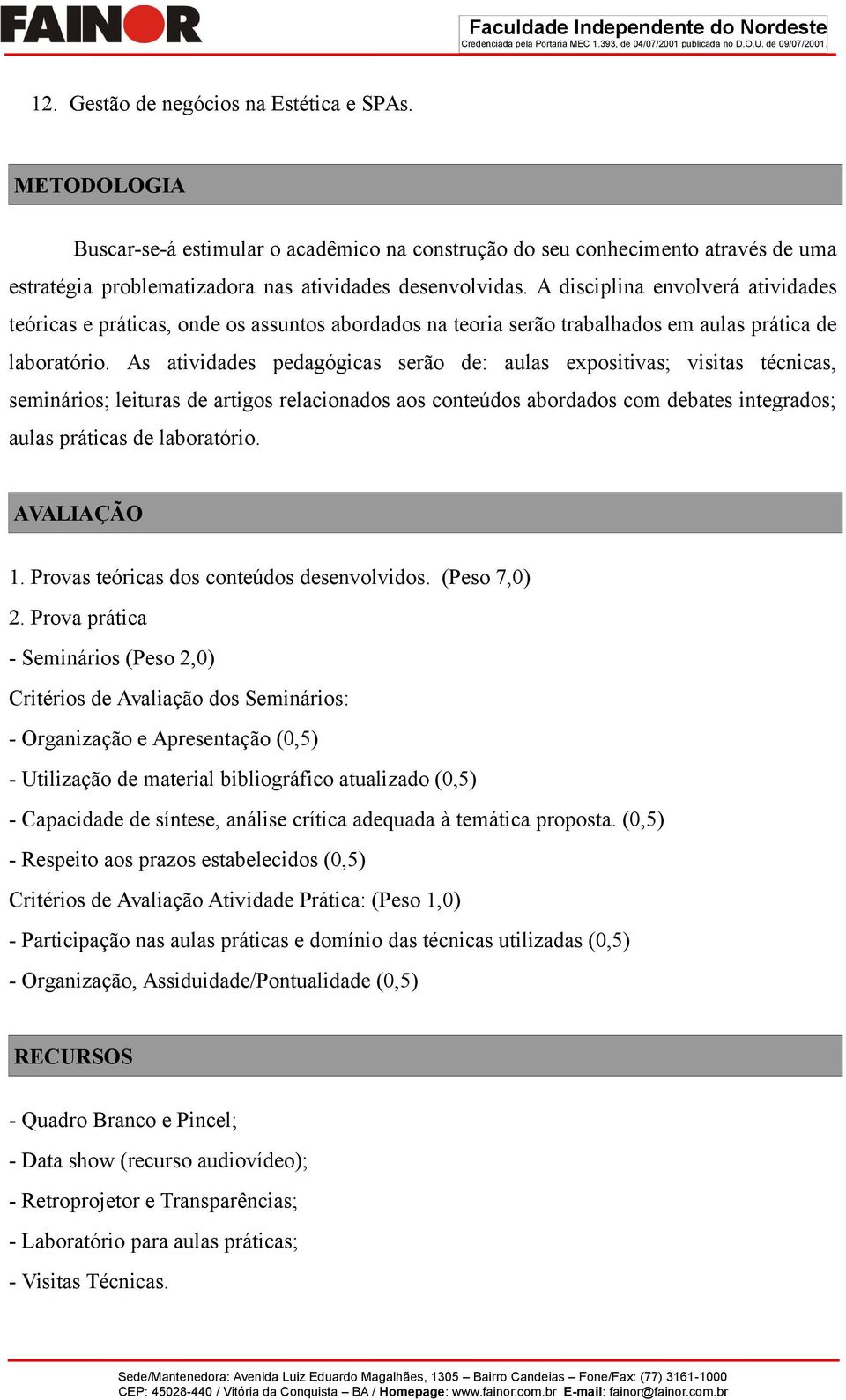 FAINOR

Faculdade Independente do Nordeste
Credenciada pela Portaria MEC 1.393, de 04/07/2001 publicada no D.O.U. de 09/07/2001.

12. Gestão de negócios na Estética e SPAs.

METODOLOGIA

Buscar-se-á estimular o acadêmico na construção do seu conhecimento através de uma estratégia problematizadora nas atividades desenvolvidas. A disciplina envolverá atividades teóricas e práticas, onde os assuntos abordados na teoria serão trabalhados em aulas prática de laboratório. As atividades pedagógicas serão de: aulas expositivas; visitas técnicas, seminários; leituras de artigos relacionados aos conteúdos abordados com debates integrados; aulas práticas de laboratório.

AVALIAÇÃO

1. Provas teóricas dos conteúdos desenvolvidos. (Peso 7,0)
2. Prova prática
- Seminários (Peso 2,0)
Critérios de Avaliação dos Seminários:
- Organização e Apresentação (0,5)
- Utilização de material bibliográfico atualizado (0,5)
- Capacidade de síntese, análise crítica adequada à temática proposta. (0,5)
- Respeito aos prazos estabelecidos (0,5)
Critérios de Avaliação Atividade Prática: (Peso 1,0)
- Participação nas aulas práticas e domínio das técnicas utilizadas (0,5)
- Organização, Assiduidade/Pontualidade (0,5)

RECURSOS

- Quadro Branco e Pincel;
- Data show (recurso audiovídeo);
- Retroprojetor e Transparências;
- Laboratório para aulas práticas;
- Visitas Técnicas.

Sede/Mantenedora: Avenida Luiz Eduardo Magalhães, 1305 – Bairro Candeias – Fone/Fax: (77) 3161-1000
CEP: 45028-440 / Vitória da Conquista – BA / Homepage: www.fainor.com.br E-mail: fainor@fainor.com.br